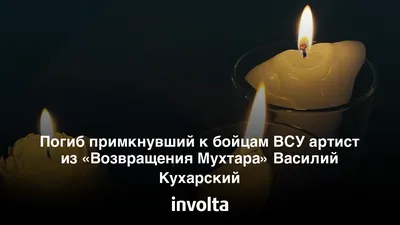 Погиб примкнувший к бойцам ВСУ артист из «Возвращения Мухтара» Василий Кухарский

involta